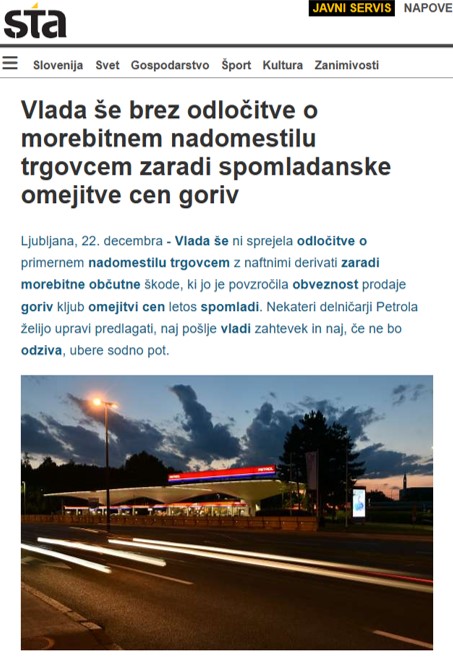 sta

JAVNI SERVIS NAPOVE

Slovenija Svet Gospodarstvo Šport Kultura Zanimivosti

Vlada še brez odločitve o morebitnem nadomestilu trgovcem zaradi spomladanske omejitve cen goriv

Ljubljana, 22. decembra - Vlada še ni sprejela odločitve o primernem nadomestilu trgovcem z naftnimi derivati zaradi morebitne občutne škode, ki jo je povzročila obveznost prodaje goriv kljub omejitvi cen letos spomladi. Nekateri delničarji Petrola želijo upravi predlagati, naj pošlje vladi zahtevek in naj, če ne bo odziva, ubere sodno pot.

PETROL